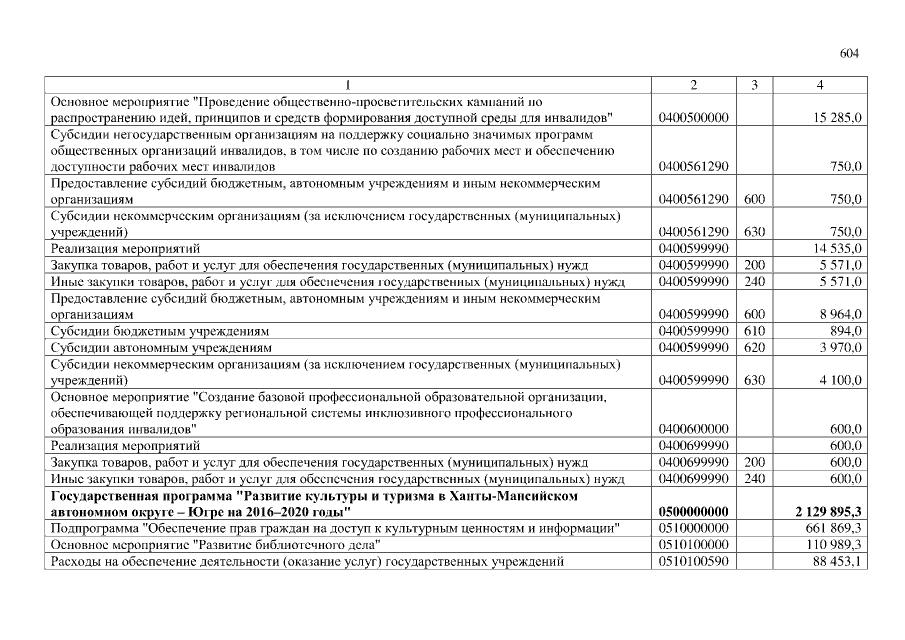 604

| 1 | 2 | 3 | 4 |
|---|---|---|---|
| Основное мероприятие "Проведение общественно-просветительских кампаний по распространению идей, принципов и средств формирования доступной среды для инвалидов" | 0400500000 |  | 15 285,0 |
| Субсидии негосударственным организациям на поддержку социально значимых программ общественных организаций инвалидов, в том числе по созданию рабочих мест и обеспечению доступности рабочих мест инвалидов | 0400561290 |  | 750,0 |
| Предоставление субсидий бюджетным, автономным учреждениям и иным некоммерческим организациям | 0400561290 | 600 | 750,0 |
| Субсидии некоммерческим организациям (за исключением государственных (муниципальных) учреждений) | 0400561290 | 630 | 750,0 |
| Реализация мероприятий | 0400599990 |  | 14 535,0 |
| Закупка товаров, работ и услуг для обеспечения государственных (муниципальных) нужд | 0400599990 | 200 | 5 571,0 |
| Иные закупки товаров, работ и услуг для обеспечения государственных (муниципальных) нужд | 0400599990 | 240 | 5 571,0 |
| Предоставление субсидий бюджетным, автономным учреждениям и иным некоммерческим организациям | 0400599990 | 600 | 8 964,0 |
| Субсидии бюджетным учреждениям | 0400599990 | 610 | 894,0 |
| Субсидии автономным учреждениям | 0400599990 | 620 | 3 970,0 |
| Субсидии некоммерческим организациям (за исключением государственных (муниципальных) учреждений) | 0400599990 | 630 | 4 100,0 |
| Основное мероприятие "Создание базовой профессиональной образовательной организации, обеспечивающей поддержку региональной системы инклюзивного профессионального образования инвалидов" | 0400600000 |  | 600,0 |
| Реализация мероприятий | 0400699990 |  | 600,0 |
| Закупка товаров, работ и услуг для обеспечения государственных (муниципальных) нужд | 0400699990 | 200 | 600,0 |
| Иные закупки товаров, работ и услуг для обеспечения государственных (муниципальных) нужд | 0400699990 | 240 | 600,0 |
| Государственная программа "Развитие культуры и туризма в Ханты-Мансийском автономном округе – Югре на 2016–2020 годы" | 0500000000 |  | 2 129 895,3 |
| Подпрограмма "Обеспечение прав граждан на доступ к культурным ценностям и информации" | 0510000000 |  | 661 869,3 |
| Основное мероприятие "Развитие библиотечного дела" | 0510100000 |  | 110 989,3 |
| Расходы на обеспечение деятельности (оказание услуг) государственных учреждений | 0510100590 |  | 88 453,1 |